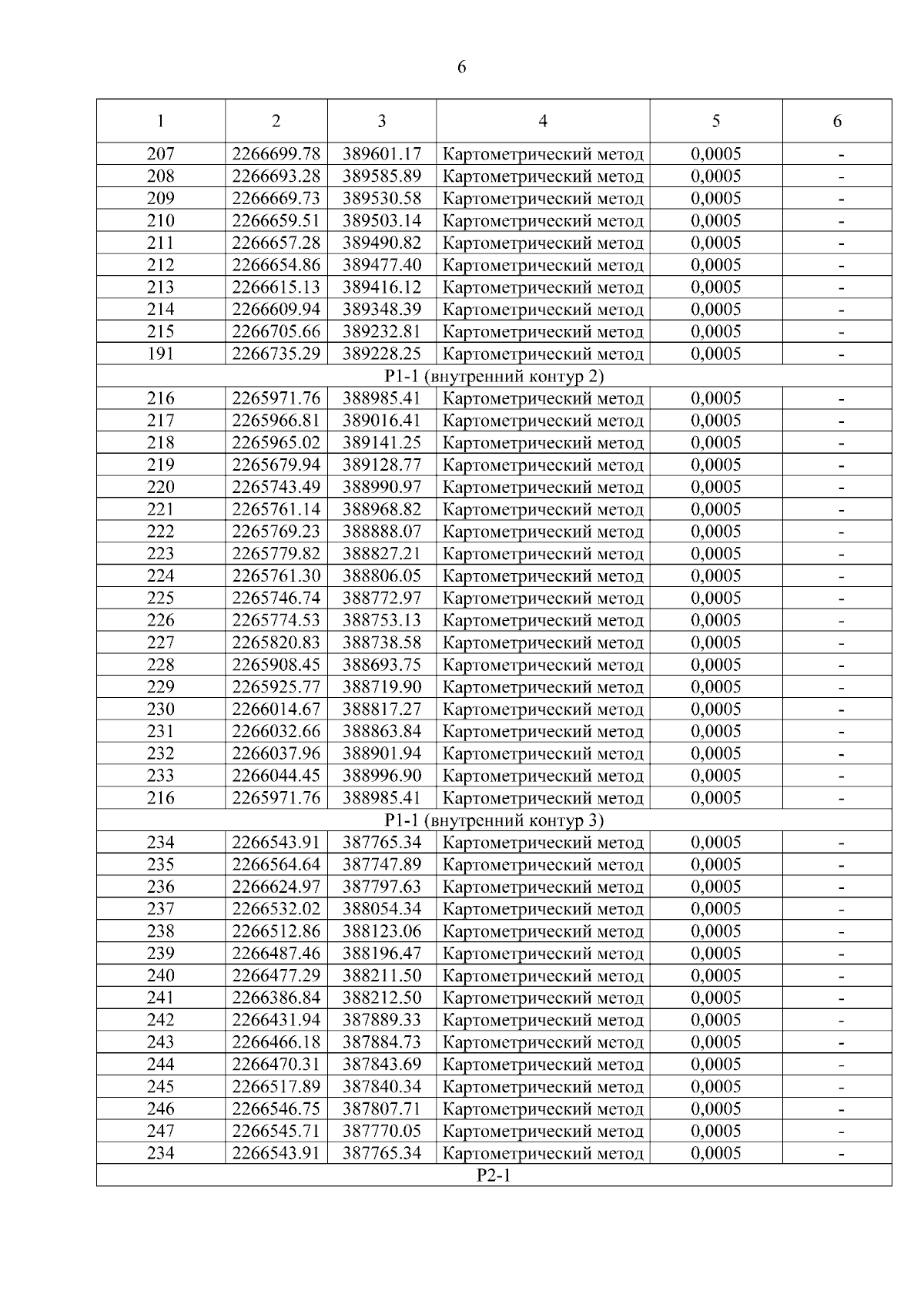 6

| 1 | 2 | 3 | 4 | 5 | 6 |
|---|---|---|---|---|---|
| 207 | 2266699.78 | 389601.17 | Картометрический метод | 0,0005 | - |
| 208 | 2266693.28 | 389585.89 | Картометрический метод | 0,0005 | - |
| 209 | 2266669.73 | 389530.58 | Картометрический метод | 0,0005 | - |
| 210 | 2266659.51 | 389503.14 | Картометрический метод | 0,0005 | - |
| 211 | 2266657.28 | 389490.82 | Картометрический метод | 0,0005 | - |
| 212 | 2266654.86 | 389477.40 | Картометрический метод | 0,0005 | - |
| 213 | 2266615.13 | 389416.12 | Картометрический метод | 0,0005 | - |
| 214 | 2266609.94 | 389348.39 | Картометрический метод | 0,0005 | - |
| 215 | 2266705.66 | 389232.81 | Картометрический метод | 0,0005 | - |
| 191 | 2266735.29 | 389228.25 | Картометрический метод | 0,0005 | - |
| Р1-1 (внутренний контур 2) | | | | | |
| 216 | 2265971.76 | 388985.41 | Картометрический метод | 0,0005 | - |
| 217 | 2265966.81 | 389016.41 | Картометрический метод | 0,0005 | - |
| 218 | 2265965.02 | 389141.25 | Картометрический метод | 0,0005 | - |
| 219 | 2265679.94 | 389128.77 | Картометрический метод | 0,0005 | - |
| 220 | 2265743.49 | 388990.97 | Картометрический метод | 0,0005 | - |
| 221 | 2265761.14 | 388968.82 | Картометрический метод | 0,0005 | - |
| 222 | 2265769.23 | 388888.07 | Картометрический метод | 0,0005 | - |
| 223 | 2265779.82 | 388827.21 | Картометрический метод | 0,0005 | - |
| 224 | 2265761.30 | 388806.05 | Картометрический метод | 0,0005 | - |
| 225 | 2265746.74 | 388772.97 | Картометрический метод | 0,0005 | - |
| 226 | 2265774.53 | 388753.13 | Картометрический метод | 0,0005 | - |
| 227 | 2265820.83 | 388738.58 | Картометрический метод | 0,0005 | - |
| 228 | 2265908.45 | 388693.75 | Картометрический метод | 0,0005 | - |
| 229 | 2265925.77 | 388719.90 | Картометрический метод | 0,0005 | - |
| 230 | 2266014.67 | 388817.27 | Картометрический метод | 0,0005 | - |
| 231 | 2266032.66 | 388863.84 | Картометрический метод | 0,0005 | - |
| 232 | 2266037.96 | 388901.94 | Картометрический метод | 0,0005 | - |
| 233 | 2266044.45 | 388996.90 | Картометрический метод | 0,0005 | - |
| 216 | 2265971.76 | 388985.41 | Картометрический метод | 0,0005 | - |
| Р1-1 (внутренний контур 3) | | | | | |
| 234 | 2266543.91 | 387765.34 | Картометрический метод | 0,0005 | - |
| 235 | 2266564.64 | 387747.89 | Картометрический метод | 0,0005 | - |
| 236 | 2266624.97 | 387797.63 | Картометрический метод | 0,0005 | - |
| 237 | 2266532.02 | 388054.34 | Картометрический метод | 0,0005 | - |
| 238 | 2266512.86 | 388123.06 | Картометрический метод | 0,0005 | - |
| 239 | 2266487.46 | 388196.47 | Картометрический метод | 0,0005 | - |
| 240 | 2266477.29 | 388211.50 | Картометрический метод | 0,0005 | - |
| 241 | 2266386.84 | 388212.50 | Картометрический метод | 0,0005 | - |
| 242 | 2266431.94 | 387889.33 | Картометрический метод | 0,0005 | - |
| 243 | 2266466.18 | 387884.73 | Картометрический метод | 0,0005 | - |
| 244 | 2266470.31 | 387843.69 | Картометрический метод | 0,0005 | - |
| 245 | 2266517.89 | 387840.34 | Картометрический метод | 0,0005 | - |
| 246 | 2266546.75 | 387807.71 | Картометрический метод | 0,0005 | - |
| 247 | 2266545.71 | 387770.05 | Картометрический метод | 0,0005 | - |
| 234 | 2266543.91 | 387765.34 | Картометрический метод | 0,0005 | - |
| Р2-1 | | | | | |